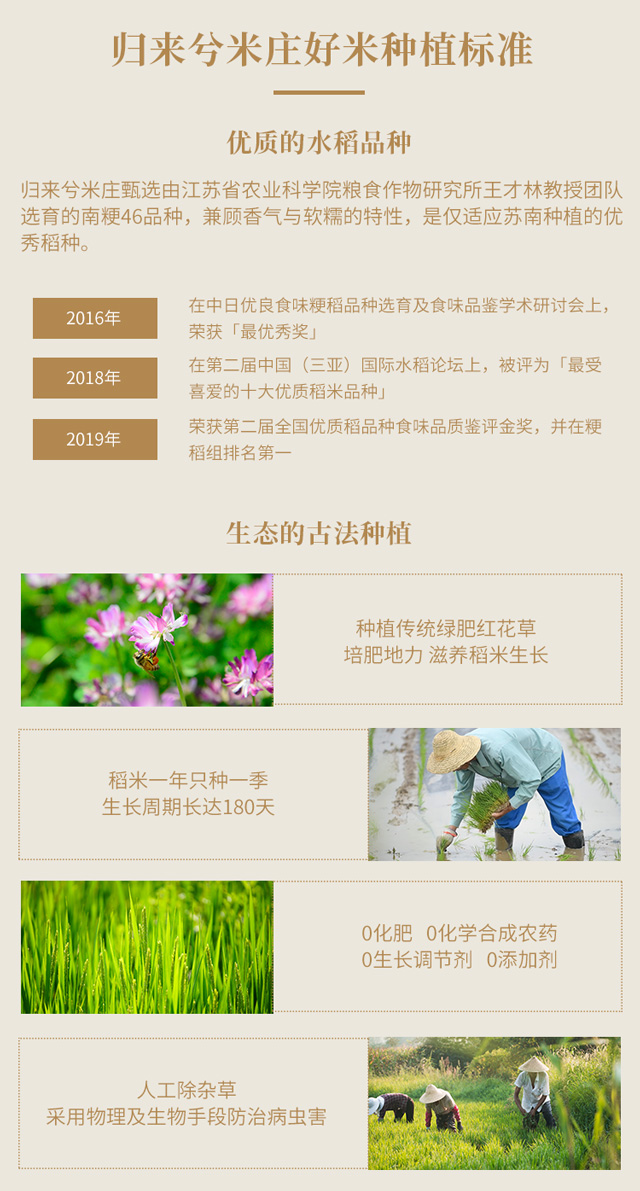 归来兮米庄好米种植标准

优质的水稻品种

归来兮米庄甄选由江苏省农业科学院粮食作物研究所王才林教授团队选育的南粳46品种，兼顾香气与软糯的特性，是仅适应苏南种植的优秀稻种。

2016年

在中日优良食味粳稻品种选育及食味品鉴学术研讨会上，荣获「最优秀奖」

2018年

在第二届中国（三亚）国际水稻论坛上，被评为「最受喜爱的十大优质稻米品种」

2019年

荣获第二届全国优质稻品种食味品质鉴评金奖，并在粳稻组排名第一

生态的古法种植

种植传统绿肥红花草
培肥地力 滋养稻米生长

稻米一年只种一季
生长周期长达180天

0化肥 0化学合成农药
0生长调节剂 0添加剂

人工除杂草
采用物理及生物手段防治病虫害